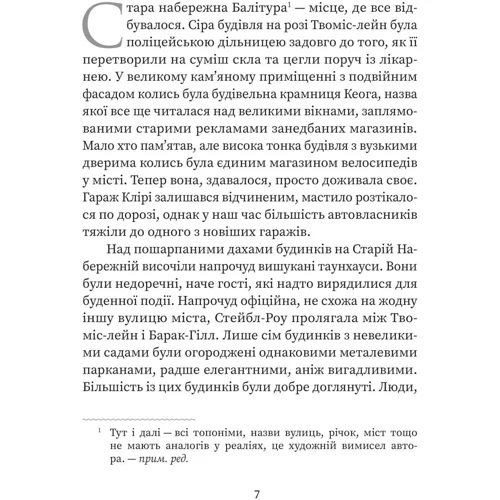 Стара набережна Балітура$^1$ — місце, де все відбувалося. Сіра будівля на розі Твоміс-лейн була поліцейською дільницею задовго до того, як її перетворили на суміш скла та цегли поруч із лікарнею. У великому кам'яному приміщенні з подвійним фасадом колись була будівельна крамниця Кеога, назва якої все ще читалася над великими вікнами, заплямованими старими рекламами занедбаних магазинів. Мало хто пам'ятав, але висока тонка будівля з вузькими дверима колись була єдиним магазином велосипедів у місті. Тепер вона, здавалося, просто доживала своє. Гараж Клірі залишався відчиненим, мастило розтікалося по дорозі, однак у наш час більшість автовласників тяжіли до одного з новіших гаражів.

Над пошарпаними дахами будинків на Старій Набережній височіли напрочуд вишукані таунхауси. Вони були недоречні, наче гості, які надто вирядилися для буденної події. Напрочуд офіційна, не схожа на жодну іншу вулицю міста, Стейбл-Роу пролягала між Твоміс-лейн і Барак-Гілл. Лише сім будинків з невеликими садами були огороджені однаковими металевими парканами, радше елегантними, аніж вигадливими. Більшість із цих будинків були добре доглянуті. Люди,

$^1$ Тут і далі — всі топоніми, назви вулиць, річок, міст тощо не мають аналогів у реаліях, це художній вимисел автора. — прим. ред.

7